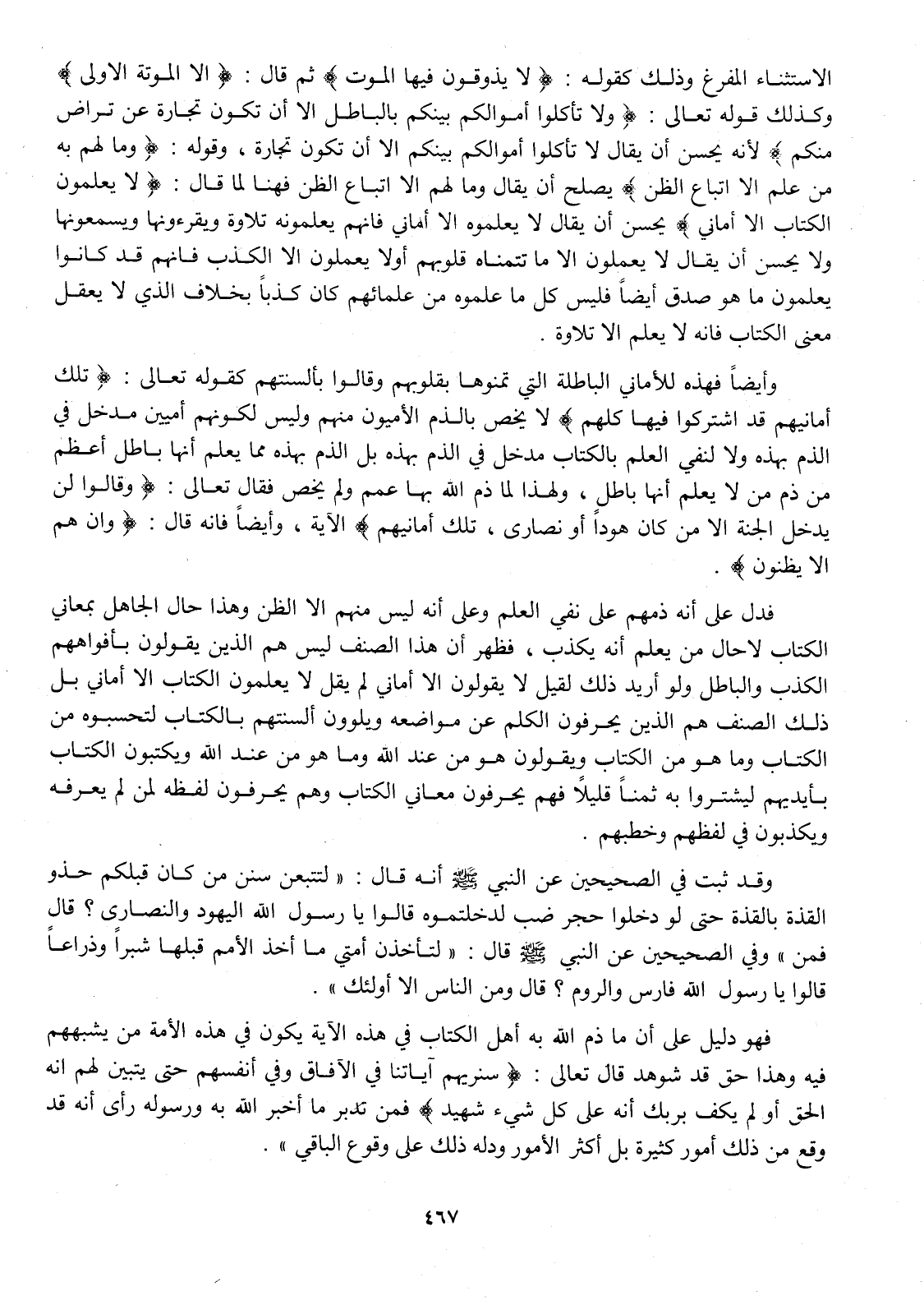 الاستثناء المفرغ وذلك كقوله : ﴿ لا يذوقون فيها الموت ﴾ ثم قال : ﴿ الا الموتة الاولى ﴾ وكذلك قوله تعالى : ﴿ ولا تأكلوا أموالكم بينكم بالباطل الا أن تكون تجارة عن تراض منكم ﴾ لأنه يحسن أن يقال لا تأكلوا أموالكم بينكم الا أن تكون تجارة ، وقوله : ﴿ وما لهم به من علم الا اتباع الظن ﴾ يصلح أن يقال وما لهم الا اتباع الظن فهنا لما قال : ﴿ لا يعلمون الكتاب الا أماني ﴾ يحسن أن يقال لا يعلموه الا أماني فانهم يعلمونه تلاوة ويقرءونها ويسمعونها ولا يحسن أن يقال لا يعملون الا ما تتمناه قلوبهم أولا يعملون الا الكذب فانهم قد كانوا يعلمون ما هو صدق أيضاً فليس كل ما علموه من علمائهم كان كذباً بخلاف الذي لا يعقل معنى الكتاب فانه لا يعلم الا تلاوة .

وأيضاً فهذه للأماني الباطلة التي تمنوها بقلوبهم وقالوا بألسنتهم كقوله تعالى : ﴿ تلك أمانيهم قد اشتركوا فيها كلهم ﴾ لا يخص بالذم الأميون منهم وليس لكونهم أميين مدخل في الذم بهذه ولا لنفي العلم بالكتاب مدخل في الذم بهذه بل الذم بهذه مما يعلم أنها باطل أعظم من ذم من لا يعلم أنها باطل ، ولهذا لما ذم الله بها عمم ولم يخص فقال تعالى : ﴿ وقالوا لن يدخل الجنة الا من كان هوداً أو نصارى ، تلك أمانيهم ﴾ الآية ، وأيضاً فانه قال : ﴿ وان هم الا يظنون ﴾ .

فدل على أنه ذمهم على نفي العلم وعلى أنه ليس منهم الا الظن وهذا حال الجاهل بمعاني الكتاب لاحال من يعلم أنه يكذب ، فظهر أن هذا الصنف ليس هم الذين يقولون بأفواههم الكذب والباطل ولو أريد ذلك لقيل لا يقولون الا أماني لم يقل لا يعلمون الكتاب الا أماني بل ذلك الصنف هم الذين يحرفون الكلم عن مواضعه ويلوون ألسنتهم بالكتاب لتحسبوه من الكتاب وما هو من الكتاب ويقولون هو من عند الله وما هو من عند الله ويكتبون الكتاب بأيديهم ليشتروا به ثمناً قليلاً فهم يحرفون معاني الكتاب وهم يحرفون لفظه لمن لم يعرفه ويكذبون في لفظهم وخطبهم .

وقد ثبت في الصحيحين عن النبي ﷺ أنه قال : « لتتبعن سنن من كان قبلكم حذو القذة بالقذة حتى لو دخلوا حجر ضب لدخلتموه قالوا يا رسول الله اليهود والنصارى ؟ قال فمن » وفي الصحيحين عن النبي ﷺ قال : « لتأخذن أمتي ما أخذ الأمم قبلها شبراً وذراعاً قالوا يا رسول الله فارس والروم ؟ قال ومن الناس الا أولئك » .

فهو دليل على أن ما ذم الله به أهل الكتاب في هذه الآية يكون في هذه الأمة من يشبههم فيه وهذا حق قد شوهد قال تعالى : ﴿ سنريهم آياتنا في الآفاق وفي أنفسهم حتى يتبين لهم انه الحق أو لم يكف بربك أنه على كل شيء شهيد ﴾ فمن تدبر ما أخبر الله به ورسوله رأى أنه قد وقع من ذلك أمور كثيرة بل أكثر الأمور ودله ذلك على وقوع الباقي » .

٤٦٧